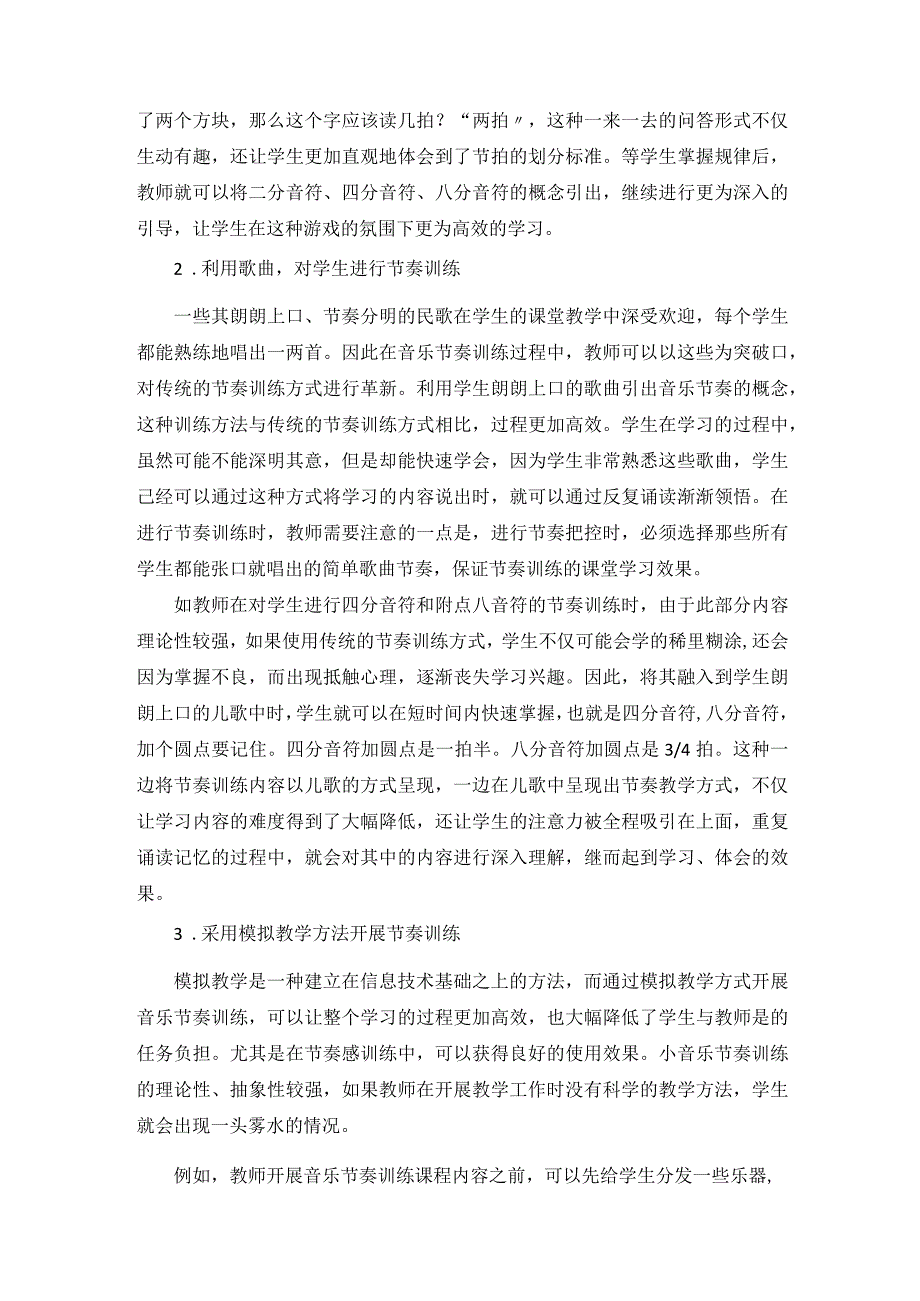 了两个方块，那么这个字应该读几拍？“两拍〃，这种一来一去的问答形式不仅生动有趣，还让学生更加直观地体会到了节拍的划分标准。等学生掌握规律后，教师就可以将二分音符、四分音符、八分音符的概念引出，继续进行更为深入的引导，让学生在这种游戏的氛围下更为高效的学习。

2．利用歌曲，对学生进行节奏训练

一些其朗朗上口、节奏分明的民歌在学生的课堂教学中深受欢迎，每个学生都能熟练地唱出一两首。因此在音乐节奏训练过程中，教师可以以这些为突破口，对传统的节奏训练方式进行革新。利用学生朗朗上口的歌曲引出音乐节奏的概念，这种训练方法与传统的节奏训练方式相比，过程更加高效。学生在学习的过程中，虽然可能不能深明其意，但是却能快速学会，因为学生非常熟悉这些歌曲，学生已经可以通过这种方式将学习的内容说出时，就可以通过反复诵读渐渐领悟。在进行节奏训练时，教师需要注意的一点是，进行节奏把控时，必须选择那些所有学生都能张口就唱出的简单歌曲节奏，保证节奏训练的课堂学习效果。

如教师在对学生进行四分音符和附点八音符的节奏训练时，由于此部分内容理论性较强，如果使用传统的节奏训练方式，学生不仅可能会学的稀里糊涂，还会因为掌握不良，而出现抵触心理，逐渐丧失学习兴趣。因此，将其融入到学生朗朗上口的儿歌中时，学生就可以在短时间内快速掌握，也就是四分音符，八分音符，加个圆点要记住。四分音符加圆点是一拍半。八分音符加圆点是3/4拍。这种一边将节奏训练内容以儿歌的方式呈现，一边在儿歌中呈现出节奏教学方式，不仅让学习内容的难度得到了大幅降低，还让学生的注意力被全程吸引在上面，重复诵读记忆的过程中，就会对其中的内容进行深入理解，继而起到学习、体会的效果。

3．采用模拟教学方法开展节奏训练

模拟教学是一种建立在信息技术基础之上的方法，而通过模拟教学方式开展音乐节奏训练，可以让整个学习的过程更加高效，也大幅降低了学生与教师是的任务负担。尤其是在节奏感训练中，可以获得良好的使用效果。小音乐节奏训练的理论性、抽象性较强，如果教师在开展教学工作时没有科学的教学方法，学生就会出现一头雾水的情况。

例如，教师开展音乐节奏训练课程内容之前，可以先给学生分发一些乐器，